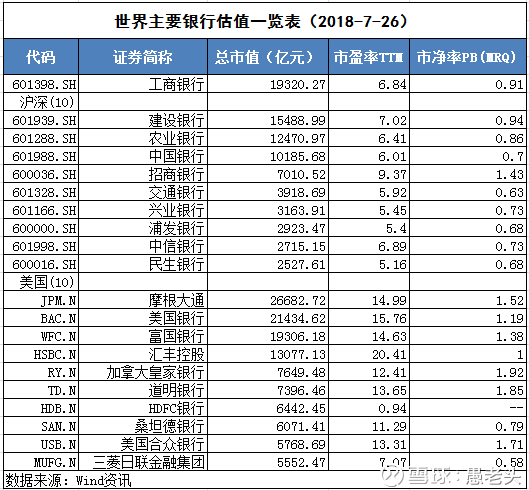 世界主要银行估值一览表（2018-7-26）

| 代码 | 证券简称 | 总市值（亿元） | 市盈率TTM | 市净率PB(MRQ) |
|---|---|---|---|---|
| 601398.SH | 工商银行 | 19320.27 | 6.84 | 0.91 |
| 沪深(10) | | | | |
| 601939.SH | 建设银行 | 15488.99 | 7.02 | 0.94 |
| 601288.SH | 农业银行 | 12470.97 | 6.41 | 0.86 |
| 601988.SH | 中国银行 | 10185.68 | 6.01 | 0.7 |
| 600036.SH | 招商银行 | 7010.52 | 9.37 | 1.43 |
| 601328.SH | 交通银行 | 3918.69 | 5.92 | 0.63 |
| 601166.SH | 兴业银行 | 3163.91 | 5.45 | 0.73 |
| 600000.SH | 浦发银行 | 2923.47 | 5.4 | 0.68 |
| 601998.SH | 中信银行 | 2715.15 | 6.89 | 0.73 |
| 600016.SH | 民生银行 | 2527.61 | 5.16 | 0.68 |
| 美国(10) | | | | |
| JPM.N | 摩根大通 | 26682.72 | 14.99 | 1.52 |
| BAC.N | 美国银行 | 21434.62 | 15.76 | 1.19 |
| WFC.N | 富国银行 | 19306.18 | 14.63 | 1.38 |
| HSBC.N | 汇丰控股 | 13077.13 | 20.41 | 1 |
| RY.N | 加拿大皇家银行 | 7649.48 | 12.41 | 1.92 |
| TD.N | 道明银行 | 7396.46 | 13.65 | 1.85 |
| HDB.N | HDFC银行 | 6442.45 | 0.94 | -- |
| SAN.N | 桑坦德银行 | 6071.41 | 11.29 | 0.79 |
| USB.N | 美国合众银行 | 5768.69 | 13.31 | 1.71 |
| MUFG.N | 三菱日联金融集团 | 5552.47 | 7.07 | 0.58 |

数据来源：Wind资讯

雪球：愚老头